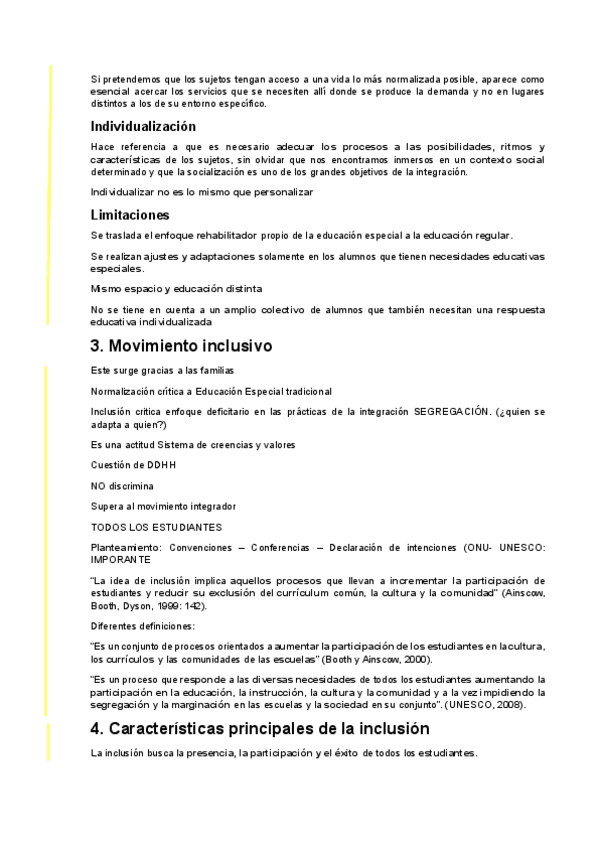 Si pretendemos que los sujetos tengan acceso a una vida lo más normalizada posible, aparece como esencial acercar los servicios que se necesiten allí donde se produce la demanda y no en lugares distintos a los de su entorno específico.

Individualización

Hace referencia a que es necesario adecuar los procesos a las posibilidades, ritmos y características de los sujetos, sin olvidar que nos encontramos inmersos en un contexto social determinado y que la socialización es uno de los grandes objetivos de la integración.

Individualizar no es lo mismo que personalizar

Limitaciones

Se traslada el enfoque rehabilitador propio de la educación especial a la educación regular.

Se realizan ajustes y adaptaciones solamente en los alumnos que tienen necesidades educativas especiales.

Mismo espacio y educación distinta

No se tiene en cuenta a un amplio colectivo de alumnos que también necesitan una respuesta educativa individualizada

3. Movimiento inclusivo

Este surge gracias a las familias

Normalización crítica a Educación Especial tradicional

Inclusión crítica enfoque deficitario en las prácticas de la integración SEGREGACIÓN. (¿quien se adapta a quien?)

Es una actitud Sistema de creencias y valores

Cuestión de DDHH

NO discrimina

Supera al movimiento integrador

TODOS LOS ESTUDIANTES

Planteamiento: Convenciones – Conferencias – Declaración de intenciones (ONU- UNESCO: IMPORANTE

"La idea de inclusión implica aquellos procesos que llevan a incrementar la participación de estudiantes y reducir su exclusión del currículum común, la cultura y la comunidad" (Ainscow, Booth, Dyson, 1999: 142).

Diferentes definiciones:

"Es un conjunto de procesos orientados a aumentar la participación de los estudiantes en la cultura, los currículos y las comunidades de las escuelas" (Booth y Ainscow, 2000).

"Es un proceso que responde a las diversas necesidades de todos los estudiantes aumentando la participación en la educación, la instrucción, la cultura y la comunidad y a la vez impidiendo la segregación y la marginación en las escuelas y la sociedad en su conjunto". (UNESCO, 2008).

4. Características principales de la inclusión

La inclusión busca la presencia, la participación y el éxito de todos los estudiantes.